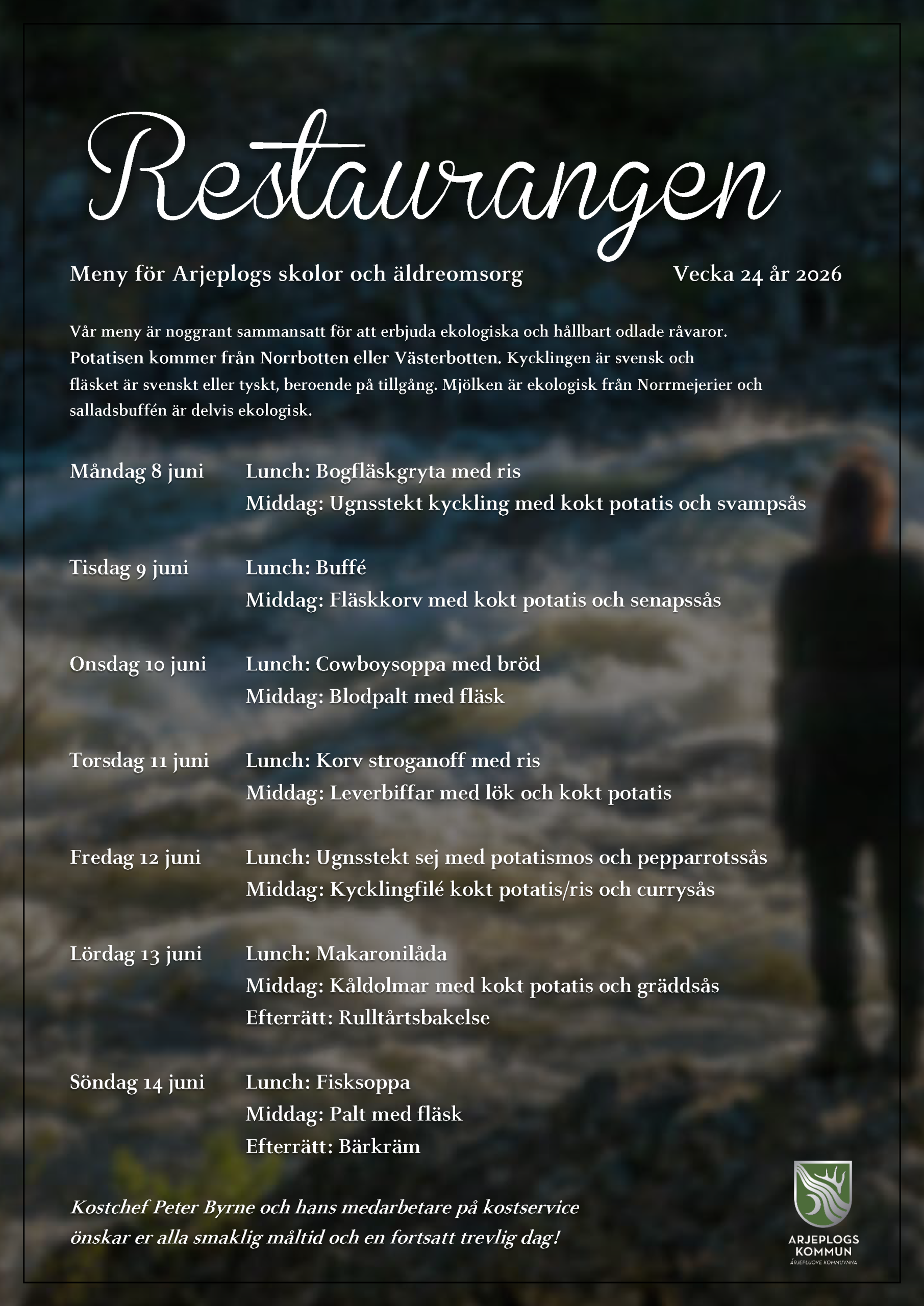 Restaurangen

Meny för Arjeplogs skolor och äldreomsorg Vecka 24 år 2026

Vår meny är noggrant sammansatt för att erbjuda ekologiska och hållbart odlade råvaror. Potatisen kommer från Norrbotten eller Västerbotten. Kycklingen är svensk och fläsket är svenskt eller tyskt, beroende på tillgång. Mjölken är ekologisk från Norrmejerier och salladsbuffén är delvis ekologisk.

Måndag 8 juni
Lunch: Bogfläskgryta med ris
Middag: Ugnsstekt kyckling med kokt potatis och svampsås

Tisdag 9 juni
Lunch: Buffé
Middag: Fläskkorv med kokt potatis och senapssås

Onsdag 10 juni
Lunch: Cowboysoppa med bröd
Middag: Blodpalt med fläsk

Torsdag 11 juni
Lunch: Korv stroganoff med ris
Middag: Leverbiffar med lök och kokt potatis

Fredag 12 juni
Lunch: Ugnsstekt sej med potatismos och pepparrotssås
Middag: Kycklingfilé kokt potatis/ris och currysås

Lördag 13 juni
Lunch: Makaronilåda
Middag: Kåldolmar med kokt potatis och gräddsås
Efterrätt: Rulltårtsbakelse

Söndag 14 juni
Lunch: Fisksoppa
Middag: Palt med fläsk
Efterrätt: Bärkräm

Kostchef Peter Byrne och hans medarbetare på kostservice önskar er alla smaklig måltid och en fortsatt trevlig dag!

ARJEPLOGS
KOMMUN
ÁRJEPLUOVE KOMMUVNNA